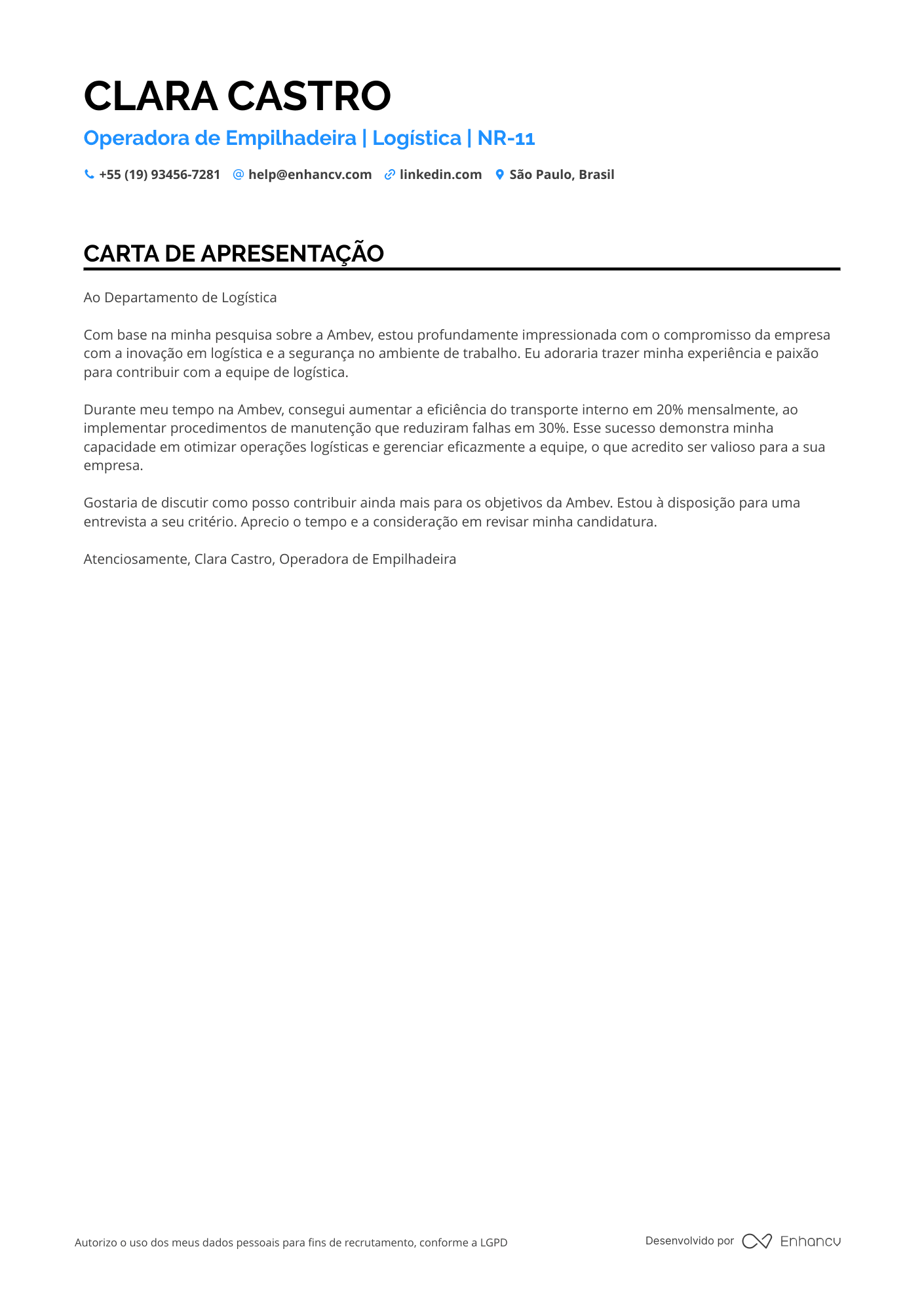 CLARA CASTRO

Operadora de Empilhadeira | Logística | NR-11

+55 (19) 93456-7281 help@enhancv.com linkedin.com São Paulo, Brasil

CARTA DE APRESENTAÇÃO

Ao Departamento de Logística

Com base na minha pesquisa sobre a Ambev, estou profundamente impressionada com o compromisso da empresa com a inovação em logística e a segurança no ambiente de trabalho. Eu adoraria trazer minha experiência e paixão para contribuir com a equipe de logística.

Durante meu tempo na Ambev, consegui aumentar a eficiência do transporte interno em 20% mensalmente, ao implementar procedimentos de manutenção que reduziram falhas em 30%. Esse sucesso demonstra minha capacidade em otimizar operações logísticas e gerenciar eficazmente a equipe, o que acredito ser valioso para a sua empresa.

Gostaria de discutir como posso contribuir ainda mais para os objetivos da Ambev. Estou à disposição para uma entrevista a seu critério. Aprecio o tempo e a consideração em revisar minha candidatura.

Atenciosamente, Clara Castro, Operadora de Empilhadeira

Autorizo o uso dos meus dados pessoais para fins de recrutamento, conforme a LGPD

Desenvolvido por Enhancv